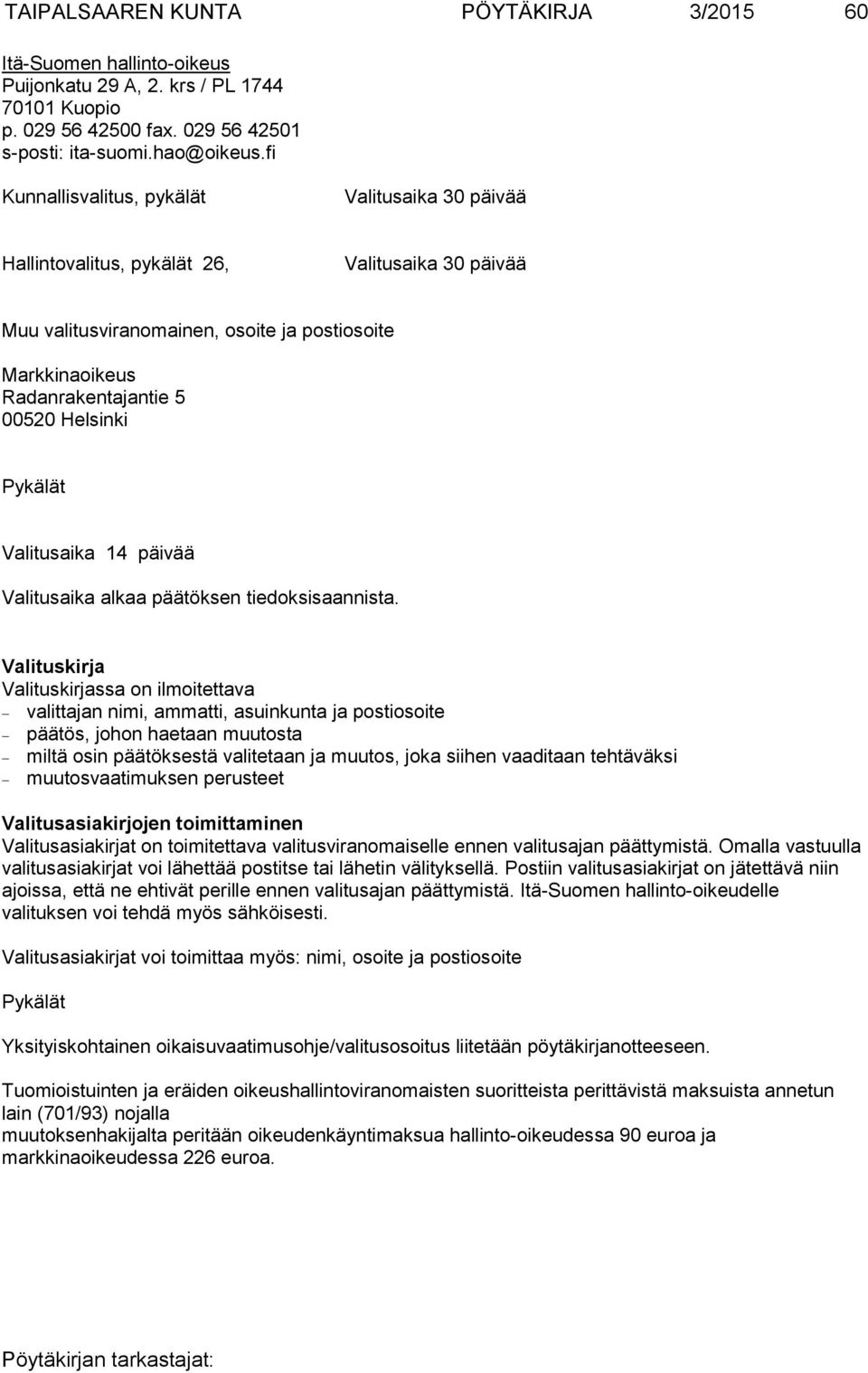 TAIPALSAAREN KUNTA PÖYTÄKIRJA 3/2015 60

Itä-Suomen hallinto-oikeus
Puijonkatu 29 A, 2. krs / PL 1744
70101 Kuopio
p. 029 56 42500 fax. 029 56 42501
s-posti: ita-suomi.hao@oikeus.fi

Kunnallisvalitus, pykälät

Valitusaika 30 päivää

Hallintovalitus, pykälät 26,

Valitusaika 30 päivää

Muu valitusviranomainen, osoite ja postiosoite

Markkinaoikeus
Radanrakentajantie 5
00520 Helsinki

Pykälät

Valitusaika 14 päivää

Valitusaika alkaa päätöksen tiedoksisaannista.

Valituskirja
Valituskirjassa on ilmoitettava
– valittajan nimi, ammatti, asuinkunta ja postiosoite
– päätös, johon haetaan muutosta
– miltä osin päätöksestä valitetaan ja muutos, joka siihen vaaditaan tehtäväksi
– muutosvaatimuksen perusteet

Valitusasiakirjojen toimittaminen
Valitusasiakirjat on toimitettava valitusviranomaiselle ennen valitusajan päättymistä. Omalla vastuulla valitusasiakirjat voi lähettää postitse tai lähetin välityksellä. Postiin valitusasiakirjat on jätettävä niin ajoissa, että ne ehtivät perille ennen valitusajan päättymistä. Itä-Suomen hallinto-oikeudelle valituksen voi tehdä myös sähköisesti.

Valitusasiakirjat voi toimittaa myös: nimi, osoite ja postiosoite

Pykälät

Yksityiskohtainen oikaisuvaatimusohje/valitusosoitus liitetään pöytäkirjanotteeseen.

Tuomioistuinten ja eräiden oikeushallintoviranomaisten suoritteista perittävistä maksuista annetun lain (701/93) nojalla
muutoksenhakijalta peritään oikeudenkäyntimaksua hallinto-oikeudessa 90 euroa ja markkinaoikeudessa 226 euroa.

Pöytäkirjan tarkastajat: